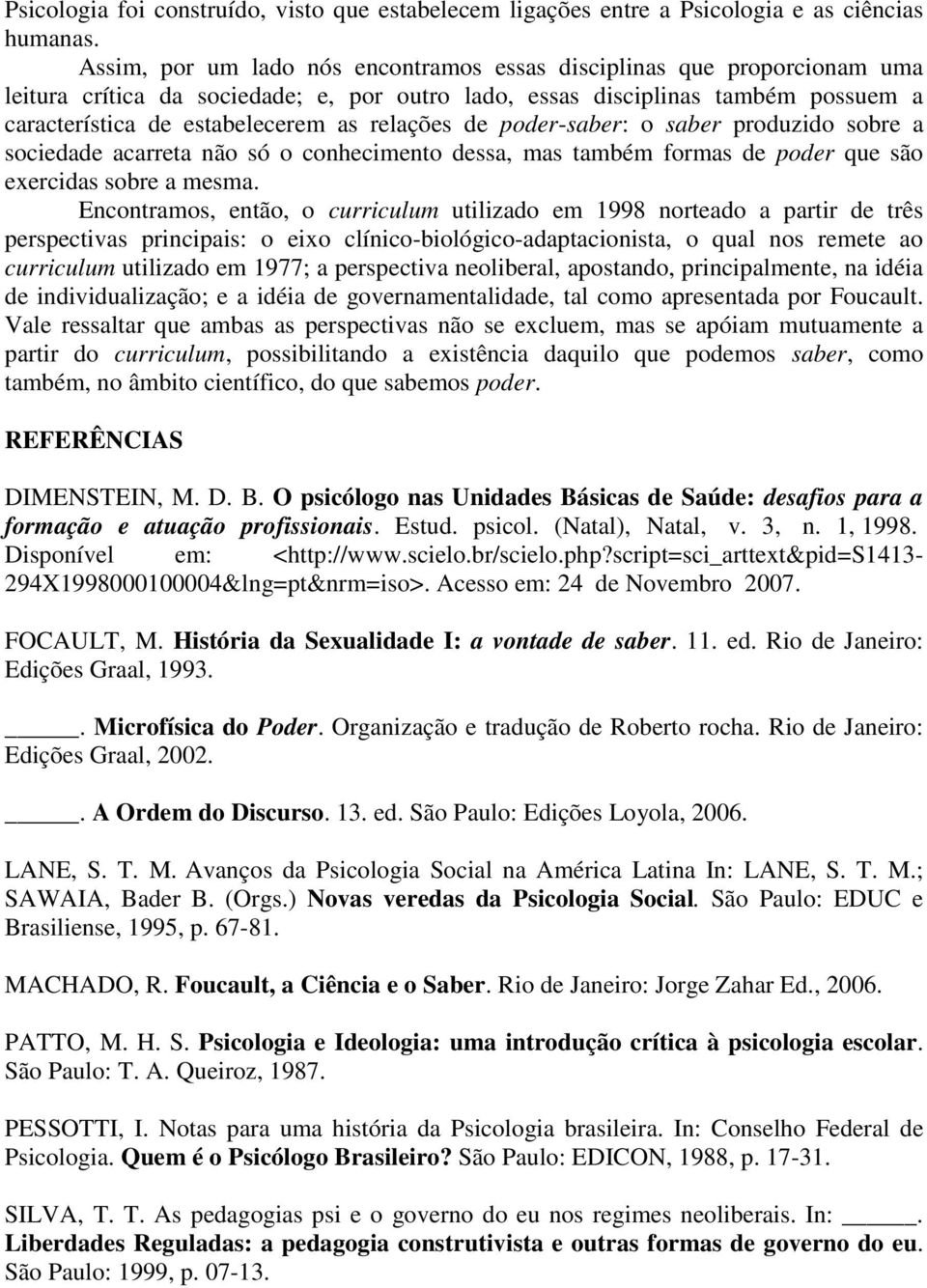 Psicologia foi construído, visto que estabelecem ligações entre a Psicologia e as ciências humanas.

Assim, por um lado nós encontramos essas disciplinas que proporcionam uma leitura crítica da sociedade; e, por outro lado, essas disciplinas também possuem a característica de estabelecerem as relações de poder-saber: o saber produzido sobre a sociedade acarreta não só o conhecimento dessa, mas também formas de poder que são exercidas sobre a mesma.

Encontramos, então, o curriculum utilizado em 1998 norteado a partir de três perspectivas principais: o eixo clínico-biológico-adaptacionista, o qual nos remete ao curriculum utilizado em 1977; a perspectiva neoliberal, apostando, principalmente, na idéia de individualização; e a idéia de governamentalidade, tal como apresentada por Foucault. Vale ressaltar que ambas as perspectivas não se excluem, mas se apóiam mutuamente a partir do curriculum, possibilitando a existência daquilo que podemos saber, como também, no âmbito científico, do que sabemos poder.

REFERÊNCIAS

DIMENSTEIN, M. D. B. O psicólogo nas Unidades Básicas de Saúde: desafios para a formação e atuação profissionais. Estud. psicol. (Natal), Natal, v. 3, n. 1, 1998. Disponível em: <http://www.scielo.br/scielo.php?script=sci_arttext&pid=S1413-294X1998000100004&lng=pt&nrm=iso>. Acesso em: 24 de Novembro 2007.

FOCAULT, M. História da Sexualidade I: a vontade de saber. 11. ed. Rio de Janeiro: Edições Graal, 1993.

_____. Microfísica do Poder. Organização e tradução de Roberto rocha. Rio de Janeiro: Edições Graal, 2002.

_____. A Ordem do Discurso. 13. ed. São Paulo: Edições Loyola, 2006.

LANE, S. T. M. Avanços da Psicologia Social na América Latina In: LANE, S. T. M.; SAWAIA, Bader B. (Orgs.) Novas veredas da Psicologia Social. São Paulo: EDUC e Brasiliense, 1995, p. 67-81.

MACHADO, R. Foucault, a Ciência e o Saber. Rio de Janeiro: Jorge Zahar Ed., 2006.

PATTO, M. H. S. Psicologia e Ideologia: uma introdução crítica à psicologia escolar. São Paulo: T. A. Queiroz, 1987.

PESSOTTI, I. Notas para uma história da Psicologia brasileira. In: Conselho Federal de Psicologia. Quem é o Psicólogo Brasileiro? São Paulo: EDICON, 1988, p. 17-31.

SILVA, T. T. As pedagogias psi e o governo do eu nos regimes neoliberais. In: _____. Liberdades Reguladas: a pedagogia construtivista e outras formas de governo do eu. São Paulo: 1999, p. 07-13.